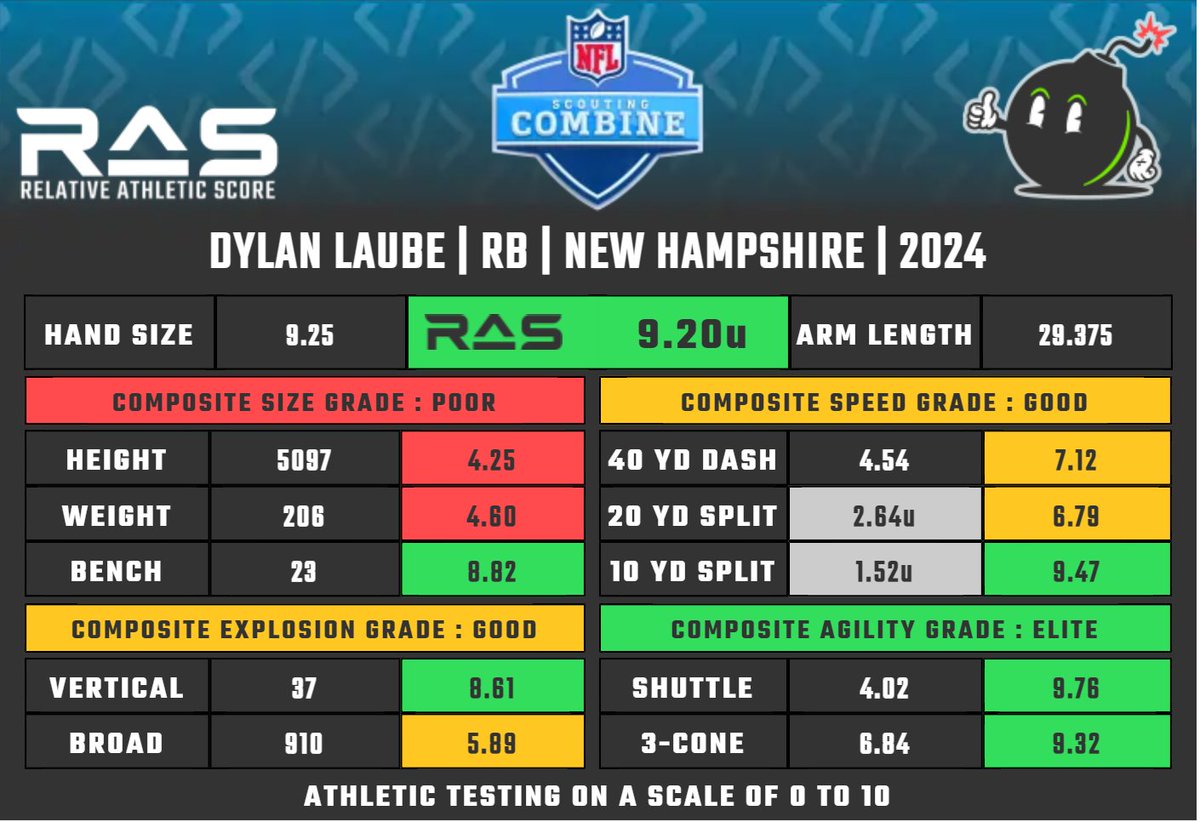 RAS
RELATIVE ATHLETIC SCORE

NFL
SCOUTING
COMBINE

DYLAN LAUBE | RB | NEW HAMPSHIRE | 2024

| HAND SIZE | 9.25 | RAS 9.20u | ARM LENGTH | 29.375 |
|---|---|---|---|---|

COMPOSITE SIZE GRADE : POOR

| HEIGHT | 5097 | 4.25 |
|---|---|---|
| WEIGHT | 206 | 4.60 |
| BENCH | 23 | 8.82 |

COMPOSITE EXPLOSION GRADE : GOOD

| VERTICAL | 37 | 8.61 |
|---|---|---|
| BROAD | 910 | 5.89 |

COMPOSITE SPEED GRADE : GOOD

| 40 YD DASH | 4.54 | 7.12 |
|---|---|---|
| 20 YD SPLIT | 2.64u | 6.79 |
| 10 YD SPLIT | 1.52u | 9.47 |

COMPOSITE AGILITY GRADE : ELITE

| SHUTTLE | 4.02 | 9.76 |
|---|---|---|
| 3-CONE | 6.84 | 9.32 |

ATHLETIC TESTING ON A SCALE OF 0 TO 10